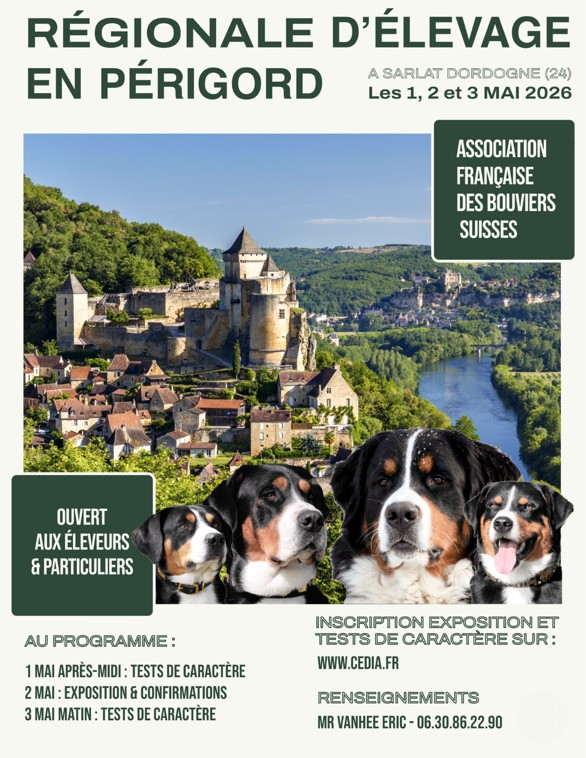 RÉGIONALE D'ÉLEVAGE EN PÉRIGORD

A SARLAT DORDOGNE (24)
Les 1, 2 et 3 MAI 2026

ASSOCIATION FRANÇAISE DES BOUVIERS SUISSES

OUVERT AUX ÉLEVEURS & PARTICULIERS

AU PROGRAMME :

1 MAI APRÈS-MIDI : TESTS DE CARACTÈRE
2 MAI : EXPOSITION & CONFIRMATIONS
3 MAI MATIN : TESTS DE CARACTÈRE

INSCRIPTION EXPOSITION ET TESTS DE CARACTÈRE SUR :

WWW.CEDIA.FR

RENSEIGNEMENTS

MR VANHEE ERIC - 06.30.86.22.90